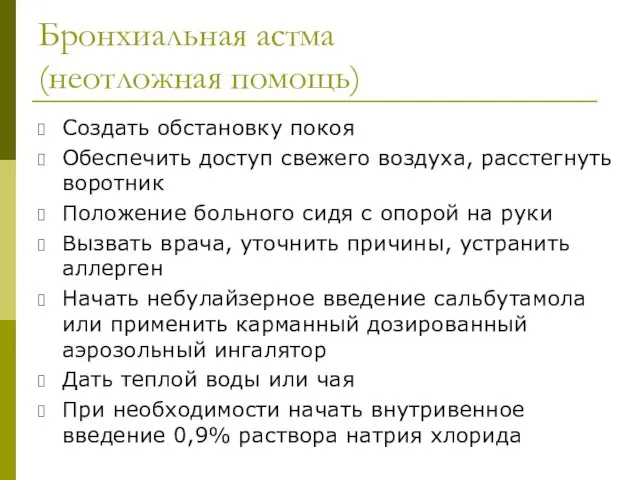 Бронхиальная астма
(неотложная помощь)

Создать обстановку покоя

Обеспечить доступ свежего воздуха, расстегнуть воротник

Положение больного сидя с опорой на руки

Вызвать врача, уточнить причины, устранить аллерген

Начать небулайзерное введение сальбутамола или применить карманный дозированный аэрозольный ингалятор

Дать теплой воды или чая

При необходимости начать внутривенное введение 0,9% раствора натрия хлорида